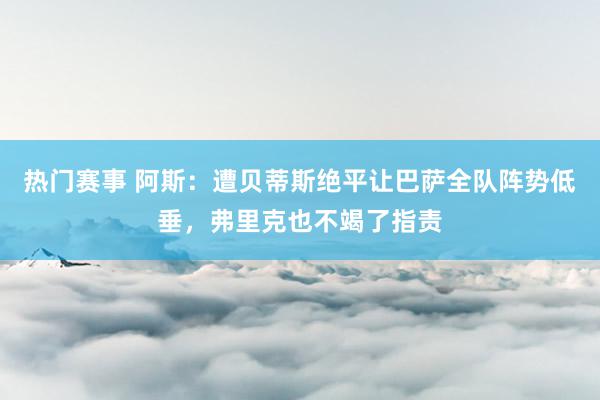 热门赛事 阿斯：遭贝蒂斯绝平让巴萨全队阵势低垂，弗里克也不竭了指责